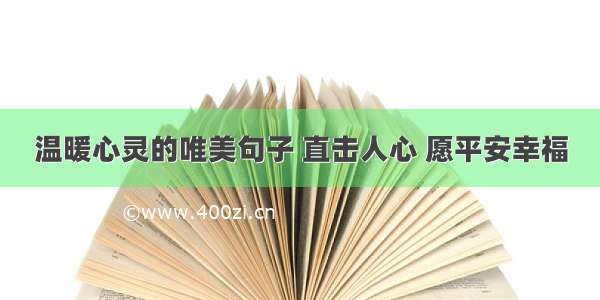 温暖心灵的唯美句子 直击人心 愿平安幸福

©www.400zi.cn